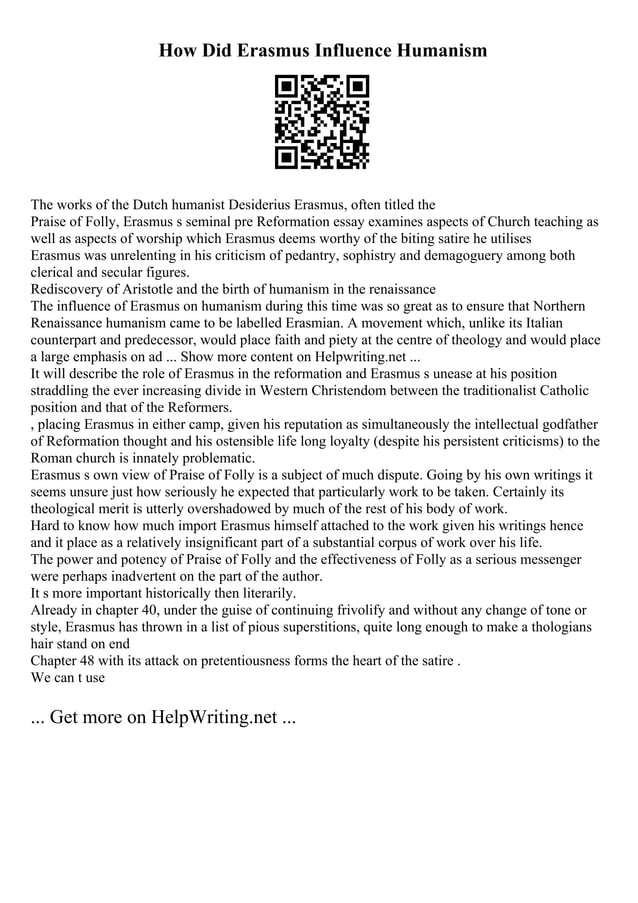 How Did Erasmus Influence Humanism

The works of the Dutch humanist Desiderius Erasmus, often titled the
Praise of Folly, Erasmus s seminal pre Reformation essay examines aspects of Church teaching as well as aspects of worship which Erasmus deems worthy of the biting satire he utilises
Erasmus was unrelenting in his criticism of pedantry, sophistry and demagoguery among both clerical and secular figures.
Rediscovery of Aristotle and the birth of humanism in the renaissance
The influence of Erasmus on humanism during this time was so great as to ensure that Northern Renaissance humanism came to be labelled Erasmian. A movement which, unlike its Italian counterpart and predecessor, would place faith and piety at the centre of theology and would place a large emphasis on ad ... Show more content on Helpwriting.net ...
It will describe the role of Erasmus in the reformation and Erasmus s unease at his position straddling the ever increasing divide in Western Christendom between the traditionalist Catholic position and that of the Reformers.
, placing Erasmus in either camp, given his reputation as simultaneously the intellectual godfather of Reformation thought and his ostensible life long loyalty (despite his persistent criticisms) to the Roman church is innately problematic.
Erasmus s own view of Praise of Folly is a subject of much dispute. Going by his own writings it seems unsure just how seriously he expected that particularly work to be taken. Certainly its theological merit is utterly overshadowed by much of the rest of his body of work.
Hard to know how much import Erasmus himself attached to the work given his writings hence and it place as a relatively insignificant part of a substantial corpus of work over his life.
The power and potency of Praise of Folly and the effectiveness of Folly as a serious messenger were perhaps inadvertent on the part of the author.
It s more important historically then literarily.
Already in chapter 40, under the guise of continuing frivolify and without any change of tone or style, Erasmus has thrown in a list of pious superstitions, quite long enough to make a thologians hair stand on end
Chapter 48 with its attack on pretentiousness forms the heart of the satire .
We can t use

... Get more on HelpWriting.net ...